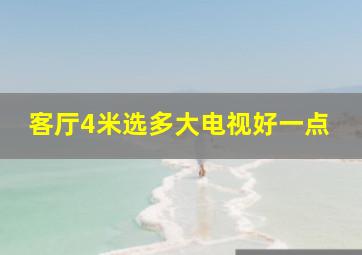 客厅4米选多大电视好一点